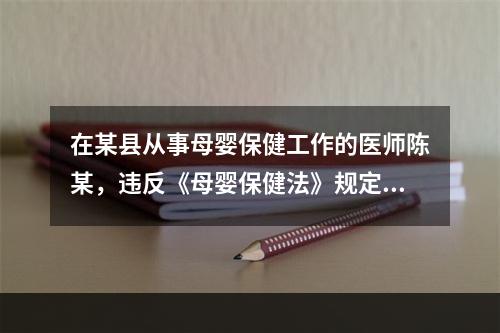 在某县从事母婴保健工作的医师陈某，违反《母婴保健法》规定...